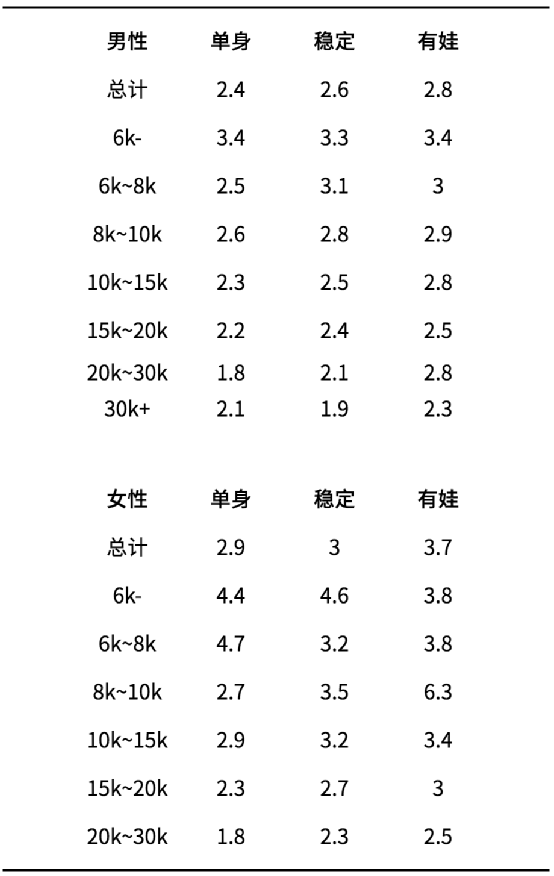 | 男性 | 单身 | 稳定 | 有娃 |
|---|---|---|---|
| 总计 | 2.4 | 2.6 | 2.8 |
| 6k- | 3.4 | 3.3 | 3.4 |
| 6k~8k | 2.5 | 3.1 | 3 |
| 8k~10k | 2.6 | 2.8 | 2.9 |
| 10k~15k | 2.3 | 2.5 | 2.8 |
| 15k~20k | 2.2 | 2.4 | 2.5 |
| 20k~30k | 1.8 | 2.1 | 2.8 |
| 30k+ | 2.1 | 1.9 | 2.3 |

| 女性 | 单身 | 稳定 | 有娃 |
|---|---|---|---|
| 总计 | 2.9 | 3 | 3.7 |
| 6k- | 4.4 | 4.6 | 3.8 |
| 6k~8k | 4.7 | 3.2 | 3.8 |
| 8k~10k | 2.7 | 3.5 | 6.3 |
| 10k~15k | 2.9 | 3.2 | 3.4 |
| 15k~20k | 2.3 | 2.7 | 3 |
| 20k~30k | 1.8 | 2.3 | 2.5 |